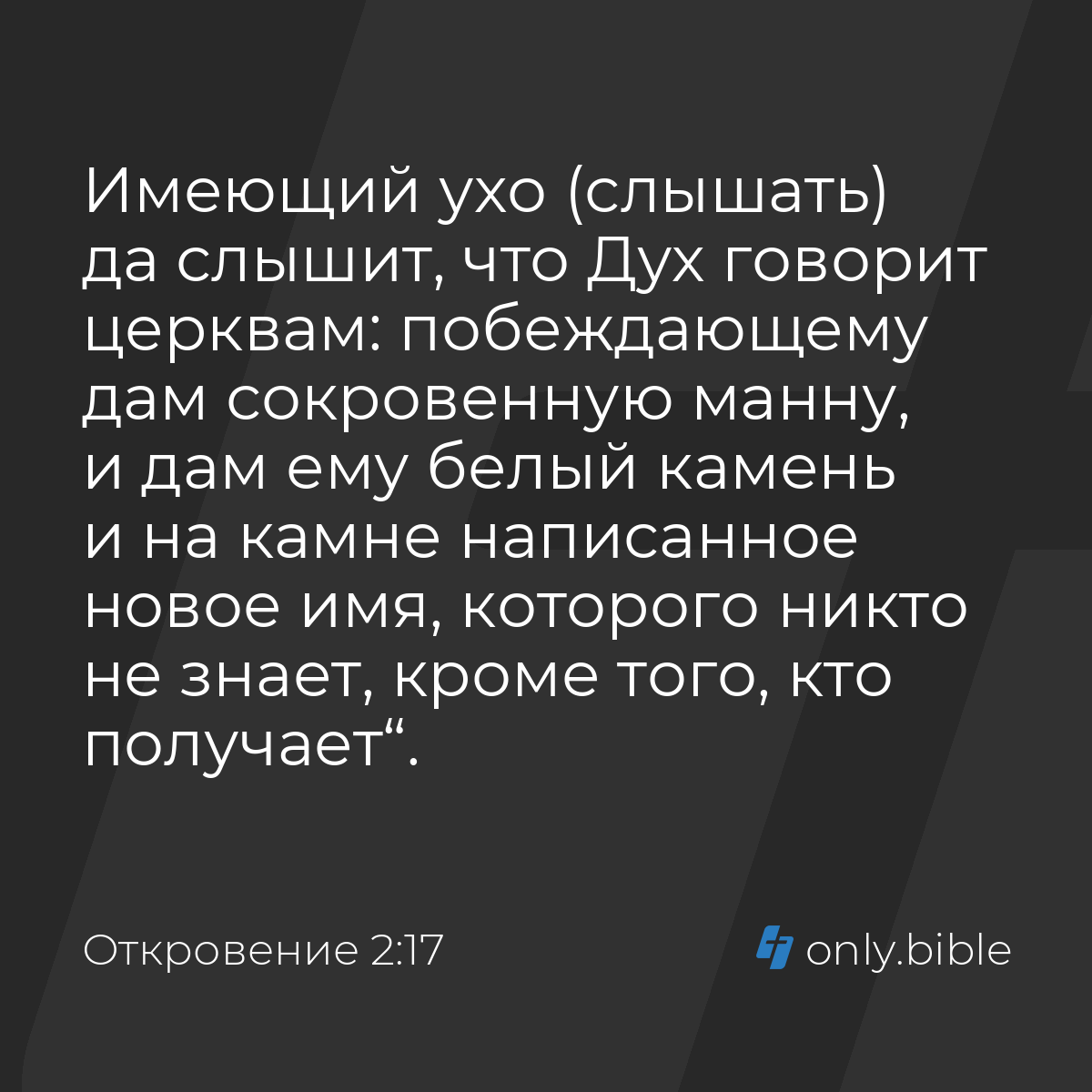 Имеющий ухо (слышать) да слышит, что Дух говорит церквам: побеждающему дам сокровенную манну, и дам ему белый камень и на камне написанное новое имя, которого никто не знает, кроме того, кто получает“.

Откровение 2:17

only.bible